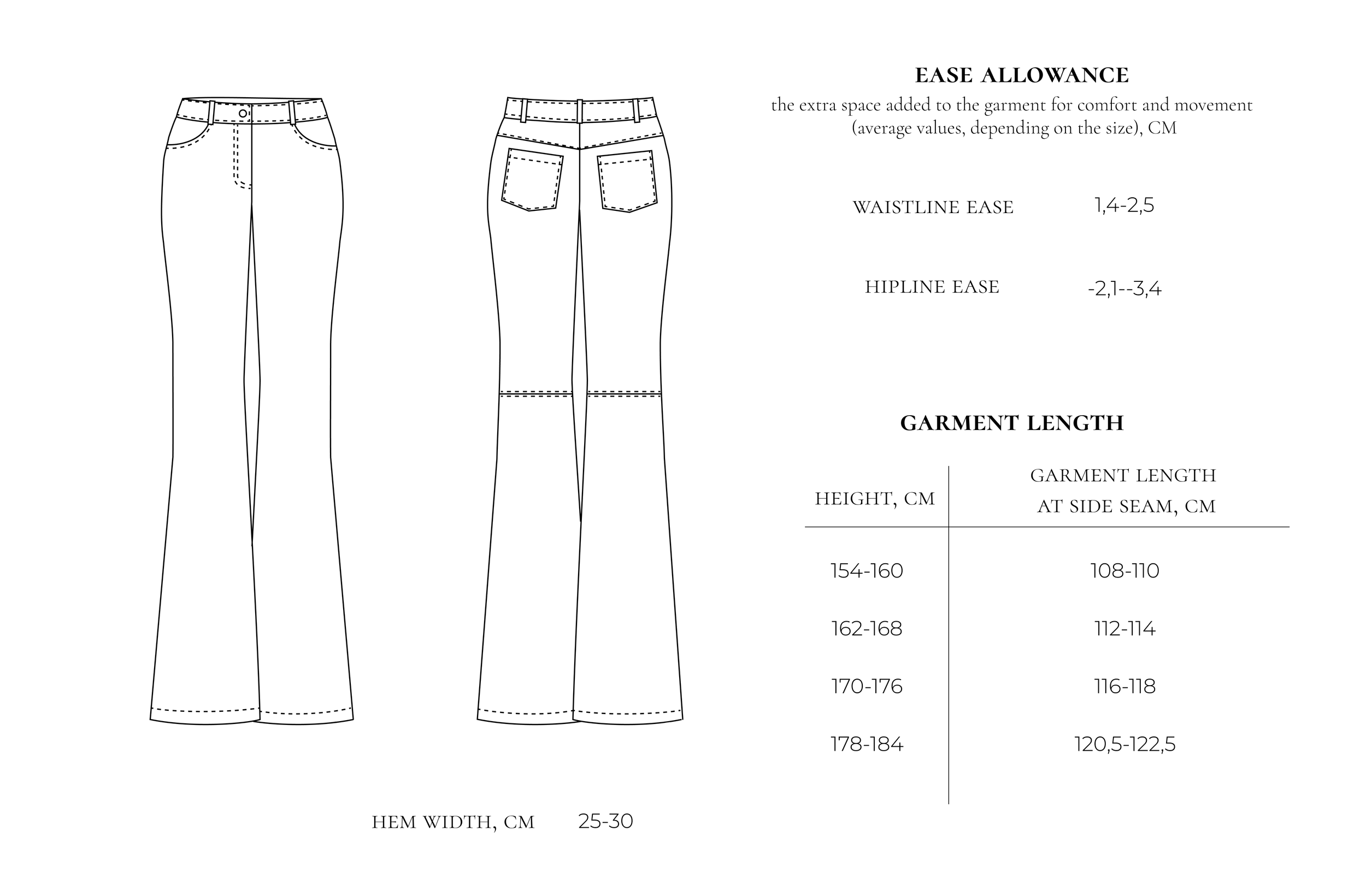 EASE ALLOWANCE

the extra space added to the garment for comfort and movement (average values, depending on the size), CM

WAISTLINE EASE 1,4-2,5

HIPLINE EASE -2,1--3,4

GARMENT LENGTH

| HEIGHT, CM | GARMENT LENGTH AT SIDE SEAM, CM |
|---|---|
| 154-160 | 108-110 |
| 162-168 | 112-114 |
| 170-176 | 116-118 |
| 178-184 | 120,5-122,5 |

HEM WIDTH, CM 25-30